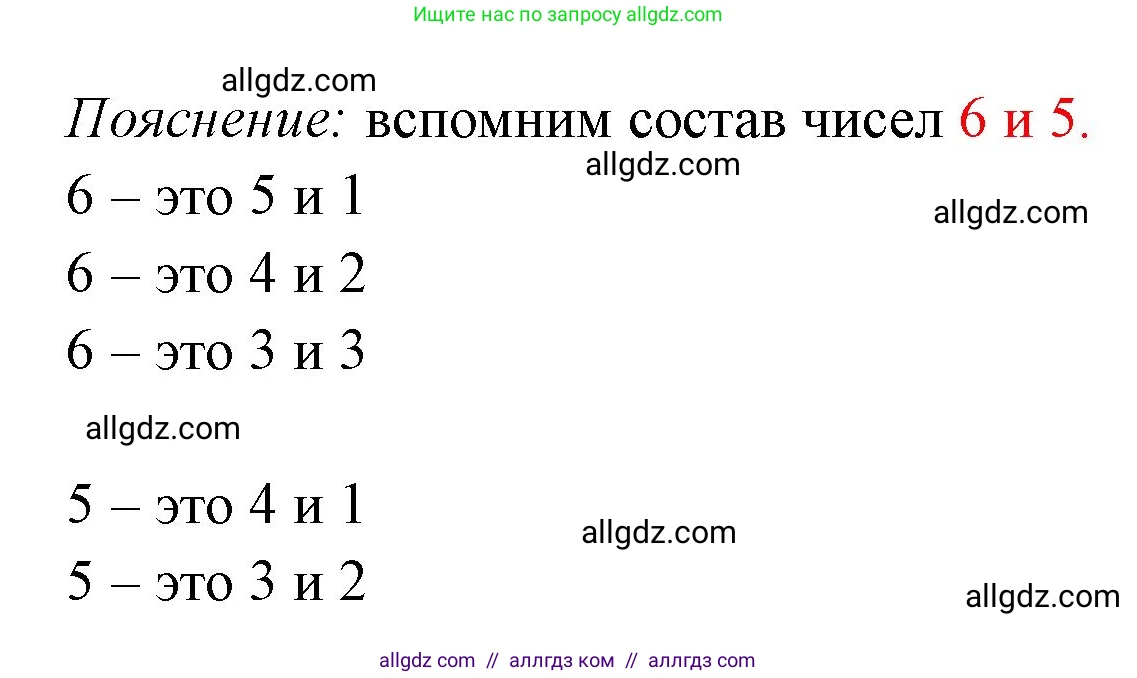 Ищите нас по запросу allgdz.com

allgdz.com

Пояснение: вспомним состав чисел 6 и 5.

allgdz.com

6 – это 5 и 1

allgdz.com

6 – это 4 и 2

6 – это 3 и 3

allgdz.com

5 – это 4 и 1

allgdz.com

5 – это 3 и 2

allgdz.com

allgdz com // аллгдз ком // аллгдз com